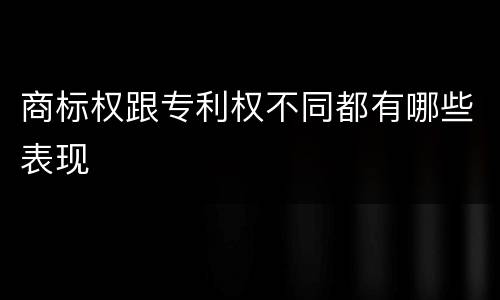 商标权跟专利权不同都有哪些表现